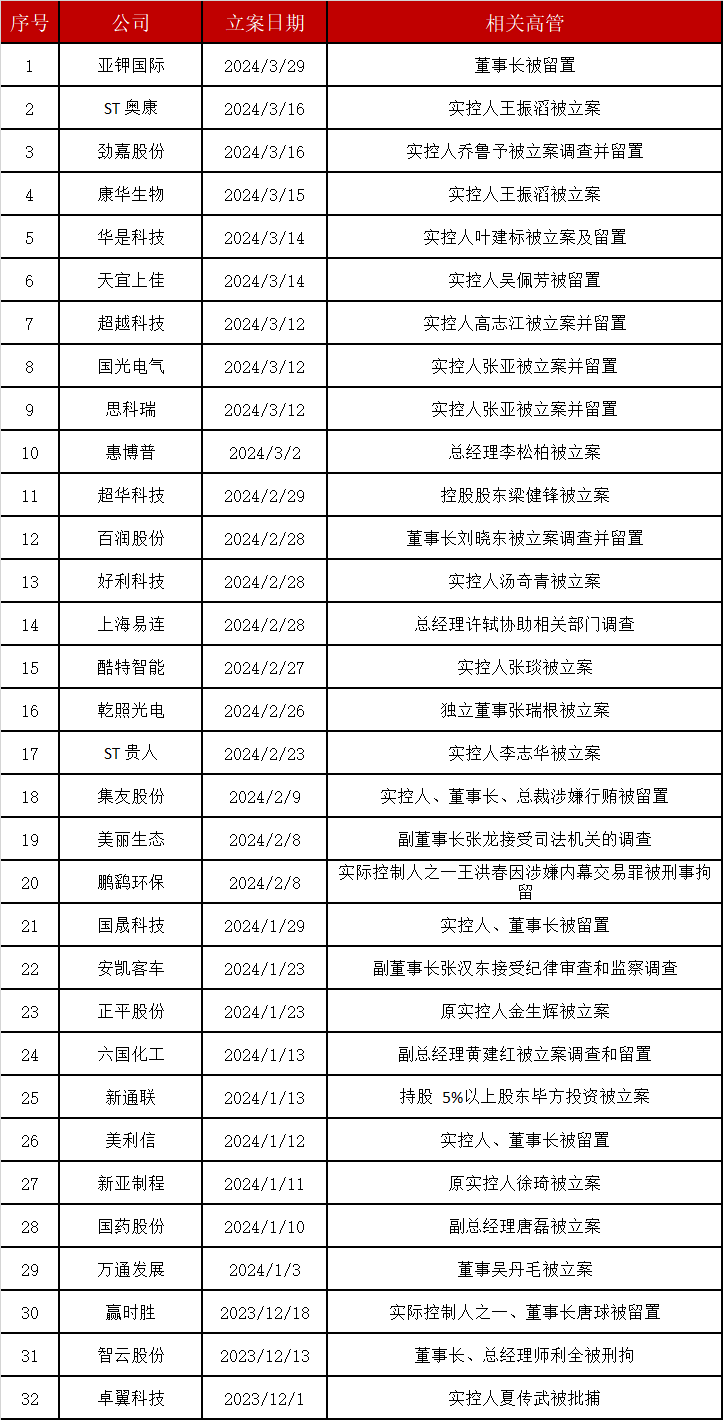 | 序号 | 公司 | 立案日期 | 相关高管 |
|---|---|---|---|
| 1 | 亚钾国际 | 2024/3/29 | 董事长被留置 |
| 2 | ST 奥康 | 2024/3/16 | 实控人王振滔被立案 |
| 3 | 劲嘉股份 | 2024/3/16 | 实控人乔鲁予被立案调查并留置 |
| 4 | 康华生物 | 2024/3/15 | 实控人王振滔被立案 |
| 5 | 华是科技 | 2024/3/14 | 实控人叶建标被立案及留置 |
| 6 | 天宜上佳 | 2024/3/14 | 实控人吴佩芳被留置 |
| 7 | 超越科技 | 2024/3/12 | 实控人高志江被立案并留置 |
| 8 | 国光电气 | 2024/3/12 | 实控人张亚被立案并留置 |
| 9 | 思科瑞 | 2024/3/12 | 实控人张亚被立案并留置 |
| 10 | 惠博普 | 2024/3/2 | 总经理李松柏被立案 |
| 11 | 超华科技 | 2024/2/29 | 控股股东梁健锋被立案 |
| 12 | 百润股份 | 2024/2/28 | 董事长刘晓东被立案调查并留置 |
| 13 | 好利科技 | 2024/2/28 | 实控人汤奇青被立案 |
| 14 | 上海易连 | 2024/2/28 | 总经理许轼协助相关部门调查 |
| 15 | 酷特智能 | 2024/2/27 | 实控人张琰被立案 |
| 16 | 乾照光电 | 2024/2/26 | 独立董事张瑞根被立案 |
| 17 | ST 贵人 | 2024/2/23 | 实控人李志华被立案 |
| 18 | 集友股份 | 2024/2/9 | 实控人、董事长、总裁涉嫌行贿被留置 |
| 19 | 美丽生态 | 2024/2/8 | 副董事长张龙接受司法机关的调查 |
| 20 | 鹏鹞环保 | 2024/2/8 | 实际控制人之一王洪春因涉嫌内幕交易罪被刑事拘留 |
| 21 | 国晟科技 | 2024/1/29 | 实控人、董事长被留置 |
| 22 | 安凯客车 | 2024/1/23 | 副董事长张汉东接受纪律审查和监察调查 |
| 23 | 正平股份 | 2024/1/23 | 原实控人金生辉被立案 |
| 24 | 六国化工 | 2024/1/13 | 副总经理黄建红被立案调查和留置 |
| 25 | 新通联 | 2024/1/13 | 持股 5%以上股东毕方投资被立案 |
| 26 | 美利信 | 2024/1/12 | 实控人、董事长被留置 |
| 27 | 新亚制程 | 2024/1/11 | 原实控人徐琦被立案 |
| 28 | 国药股份 | 2024/1/10 | 副总经理唐磊被立案 |
| 29 | 万通发展 | 2024/1/3 | 董事吴丹毛被立案 |
| 30 | 赢时胜 | 2023/12/18 | 实际控制人之一、董事长唐球被留置 |
| 31 | 智云股份 | 2023/12/13 | 董事长、总经理师利全被刑拘 |
| 32 | 卓翼科技 | 2023/12/1 | 实控人夏传武被批捕 |